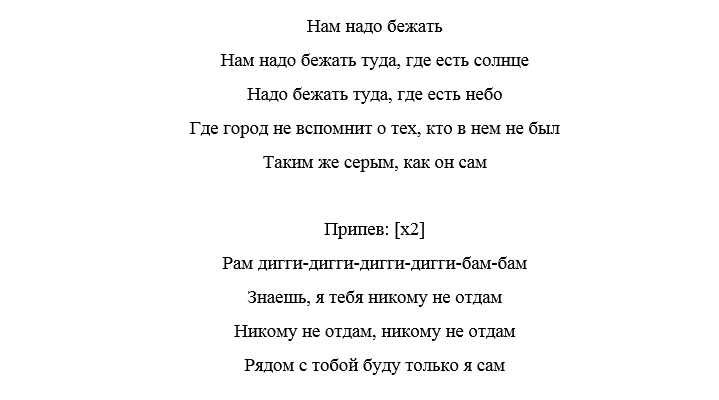 Нам надо бежать

Нам надо бежать туда, где есть солнце

Надо бежать туда, где есть небо

Где город не вспомнит о тех, кто в нем не был

Таким же серым, как он сам

Припев: [x2]

Рам дигги-дигги-дигги-дигги-бам-бам

Знаешь, я тебя никому не отдам

Никому не отдам, никому не отдам

Рядом с тобой буду только я сам